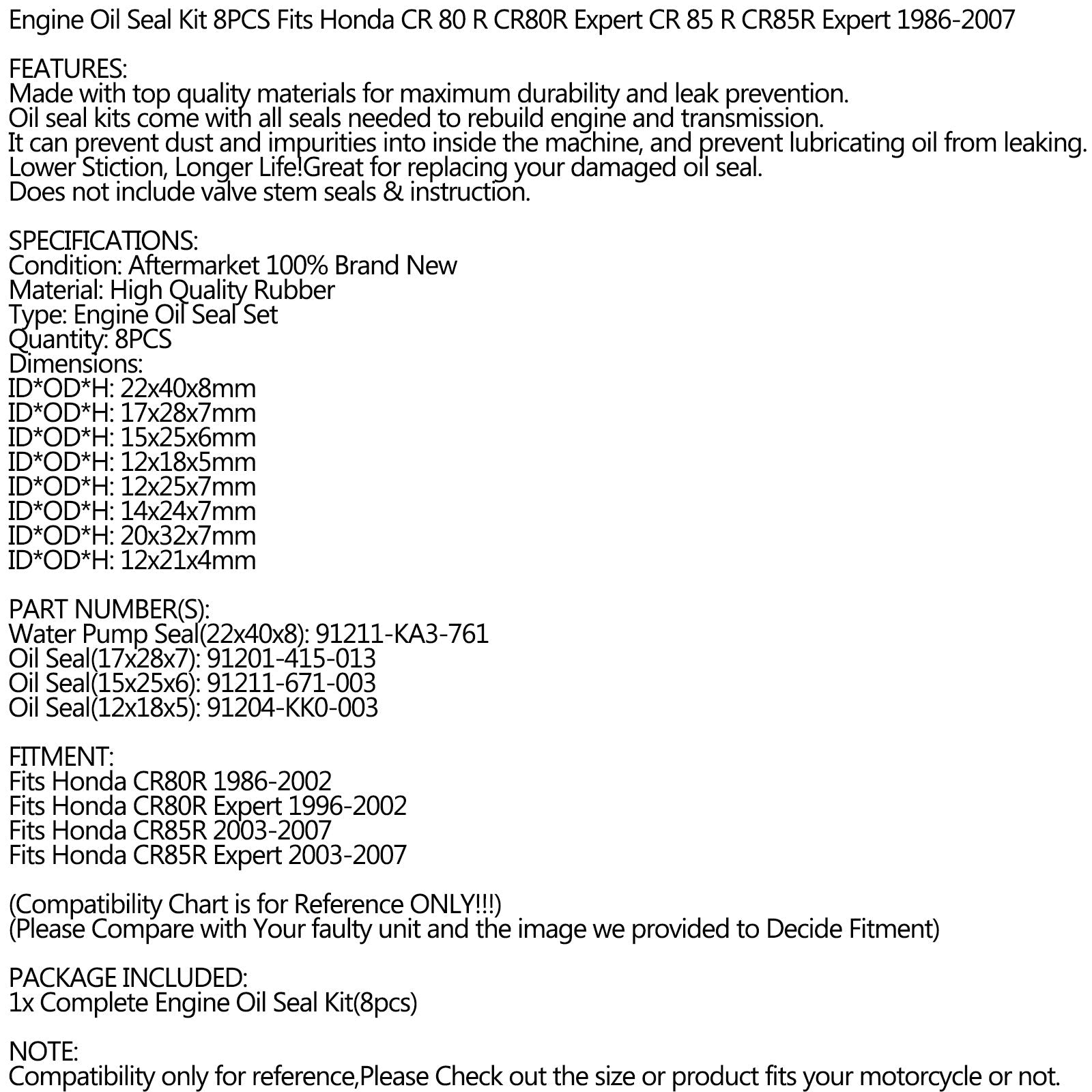 Engine Oil Seal Kit 8PCS Fits Honda CR 80 R CR80R Expert CR 85 R CR85R Expert 1986-2007

FEATURES:
Made with top quality materials for maximum durability and leak prevention.
Oil seal kits come with all seals needed to rebuild engine and transmission.
It can prevent dust and impurities into inside the machine, and prevent lubricating oil from leaking.
Lower Stiction, Longer Life!Great for replacing your damaged oil seal.
Does not include valve stem seals & instruction.

SPECIFICATIONS:
Condition: Aftermarket 100% Brand New
Material: High Quality Rubber
Type: Engine Oil Seal Set
Quantity: 8PCS
Dimensions:
ID*OD*H: 22x40x8mm
ID*OD*H: 17x28x7mm
ID*OD*H: 15x25x6mm
ID*OD*H: 12x18x5mm
ID*OD*H: 12x25x7mm
ID*OD*H: 14x24x7mm
ID*OD*H: 20x32x7mm
ID*OD*H: 12x21x4mm

PART NUMBER(S):
Water Pump Seal(22x40x8): 91211-KA3-761
Oil Seal(17x28x7): 91201-415-013
Oil Seal(15x25x6): 91211-671-003
Oil Seal(12x18x5): 91204-KK0-003

FITMENT:
Fits Honda CR80R 1986-2002
Fits Honda CR80R Expert 1996-2002
Fits Honda CR85R 2003-2007
Fits Honda CR85R Expert 2003-2007

(Compatibility Chart is for Reference ONLY!!!)
(Please Compare with Your faulty unit and the image we provided to Decide Fitment)

PACKAGE INCLUDED:
1x Complete Engine Oil Seal Kit(8pcs)

NOTE:
Compatibility only for reference,Please Check out the size or product fits your motorcycle or not.